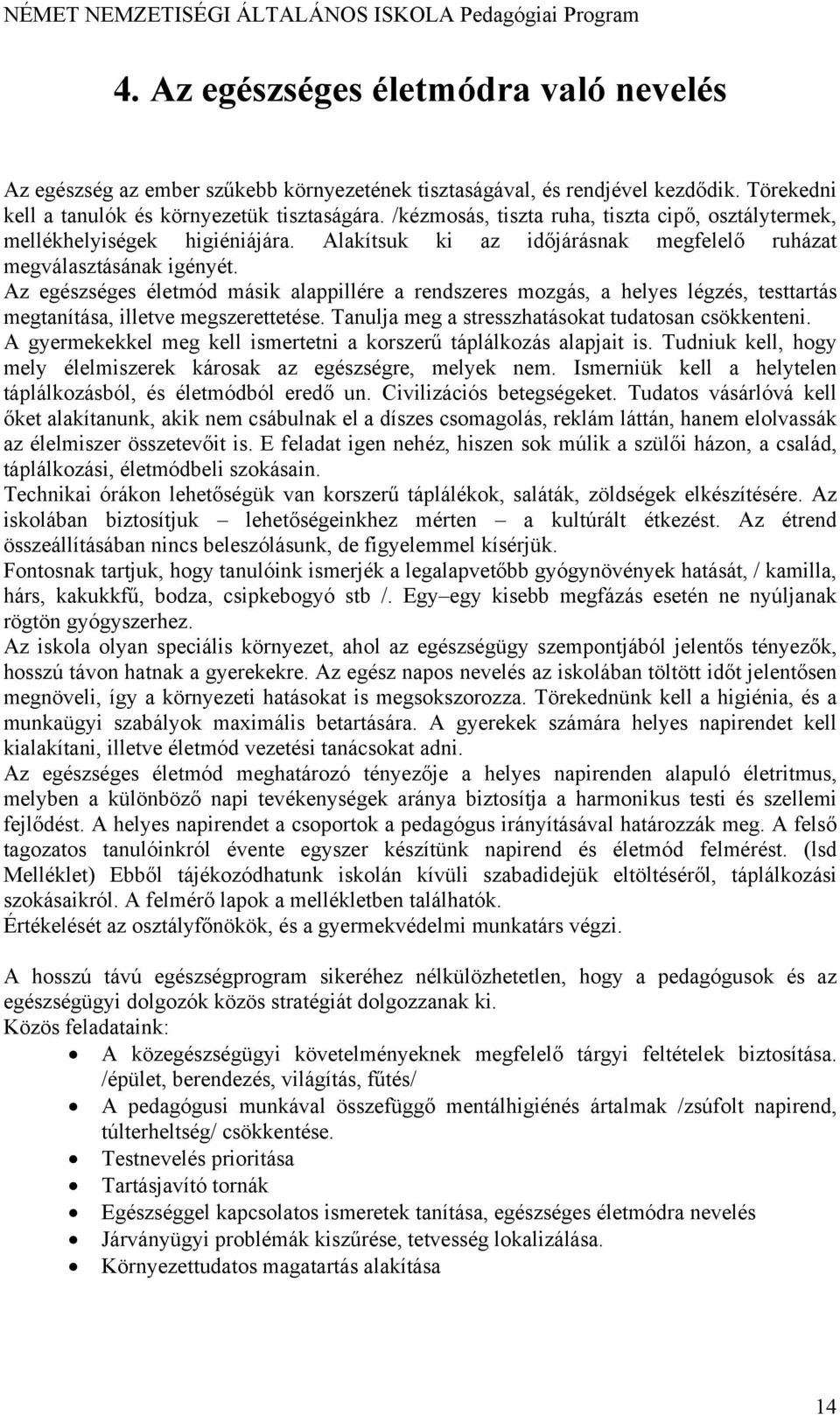 NÉMET NEMZETISÉGI ÁLTALÁNOS ISKOLA Pedagógiai Program

4. Az egészséges életmódra való nevelés

Az egészség az ember szűkebb környezetének tisztaságával, és rendjével kezdődik. Törekedni kell a tanulók és környezetük tisztaságára. /kézmosás, tiszta ruha, tiszta cipő, osztálytermek, mellékhelyiségek higiéniájára. Alakítsuk ki az időjárásnak megfelelő ruházat megválasztásának igényét.
Az egészséges életmód másik alappillére a rendszeres mozgás, a helyes légzés, testtartás megtanítása, illetve megszerettetése. Tanulja meg a stresszhatásokat tudatosan csökkenteni.
A gyermekekkel meg kell ismertetni a korszerű táplálkozás alapjait is. Tudniuk kell, hogy mely élelmiszerek károsak az egészségre, melyek nem. Ismerniük kell a helytelen táplálkozásból, és életmódból eredő un. Civilizációs betegségeket. Tudatos vásárlóvá kell őket alakítanunk, akik nem csábulnak el a díszes csomagolás, reklám láttán, hanem elolvassák az élelmiszer összetevőit is. E feladat igen nehéz, hiszen sok múlik a szülői házon, a család, táplálkozási, életmódbeli szokásain.
Technikai órákon lehetőségük van korszerű táplálékok, saláták, zöldségek elkészítésére. Az iskolában biztosítjuk – lehetőségeinkhez mérten – a kultúrált étkezést. Az étrend összeállításában nincs beleszólásunk, de figyelemmel kísérjük.
Fontosnak tartjuk, hogy tanulóink ismerjék a legalapvetőbb gyógynövények hatását, / kamilla, hárs, kakukkfű, bodza, csipkebogyó stb /. Egy–egy kisebb megfázás esetén ne nyúljanak rögtön gyógyszerhez.
Az iskola olyan speciális környezet, ahol az egészségügy szempontjából jelentős tényezők, hosszú távon hatnak a gyerekekre. Az egész napos nevelés az iskolában töltött időt jelentősen megnöveli, így a környezeti hatásokat is megsokszorozza. Törekednünk kell a higiénia, és a munkaügyi szabályok maximális betartására. A gyerekek számára helyes napirendet kell kialakítani, illetve életmód vezetési tanácsokat adni.
Az egészséges életmód meghatározó tényezője a helyes napirenden alapuló életritmus, melyben a különböző napi tevékenységek aránya biztosítja a harmonikus testi és szellemi fejlődést. A helyes napirendet a csoportok a pedagógus irányításával határozzák meg. A felső tagozatos tanulóinkról évente egyszer készítünk napirend és életmód felmérést. (lsd Melléklet) Ebből tájékozódhatunk iskolán kívüli szabadidejük eltöltéséről, táplálkozási szokásaikról. A felmérő lapok a mellékletben találhatók.
Értékelését az osztályfőnökök, és a gyermekvédelmi munkatárs végzi.

A hosszú távú egészségprogram sikeréhez nélkülözhetetlen, hogy a pedagógusok és az egészségügyi dolgozók közös stratégiát dolgozzanak ki.
Közös feladataink:
• A közegészségügyi követelményeknek megfelelő tárgyi feltételek biztosítása. /épület, berendezés, világítás, fűtés/
• A pedagógusi munkával összefüggő mentálhigiénés ártalmak /zsúfolt napirend, túlterheltség/ csökkentése.
• Testnevelés prioritása
• Tartásjavító tornák
• Egészséggel kapcsolatos ismeretek tanítása, egészséges életmódra nevelés
• Járványügyi problémák kiszűrése, tetvesség lokalizálása.
• Környezettudatos magatartás alakítása

14